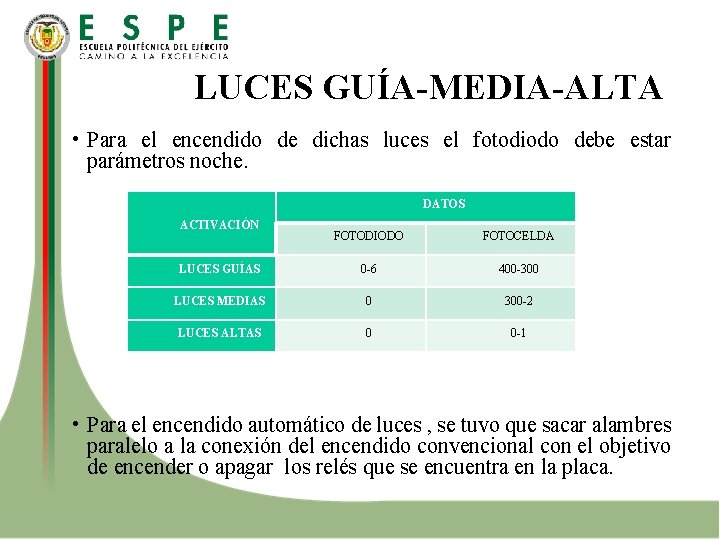 ESPE
ESCUELA POLITÉCNICA DEL EJÉRCITO
CAMINO A LA EXCELENCIA

LUCES GUÍA-MEDIA-ALTA

• Para el encendido de dichas luces el fotodiodo debe estar parámetros noche.

| ACTIVACIÓN | DATOS | |
|---|---|---|
| | FOTODIODO | FOTOCELDA |
| LUCES GUÍAS | 0-6 | 400-300 |
| LUCES MEDIAS | 0 | 300-2 |
| LUCES ALTAS | 0 | 0-1 |

• Para el encendido automático de luces , se tuvo que sacar alambres paralelo a la conexión del encendido convencional con el objetivo de encender o apagar los relés que se encuentra en la placa.